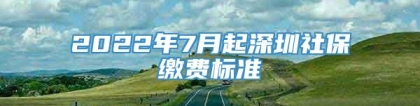 2022年7月起深圳社保缴费标准